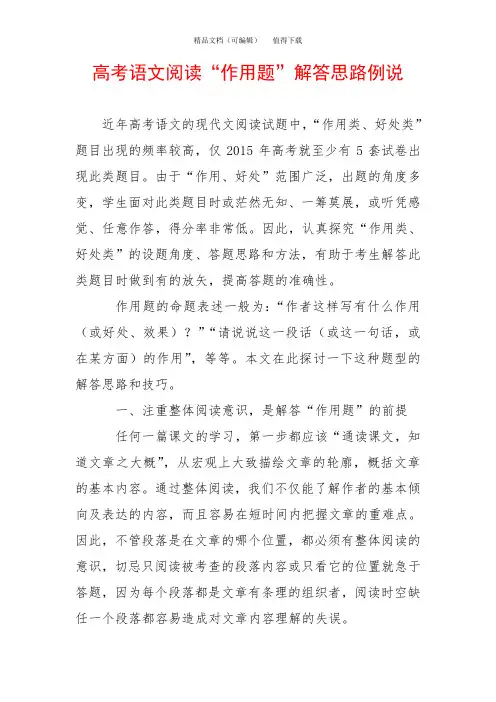 精品文档（可编辑）　　值得下载

高考语文阅读“作用题”解答思路例说

近年高考语文的现代文阅读试题中，“作用类、好处类”题目出现的频率较高，仅 2015 年高考就至少有 5 套试卷出现此类题目。由于“作用、好处”范围广泛，出题的角度多变，学生面对此类题目时或茫然无知、一筹莫展，或听凭感觉、任意作答，得分率非常低。因此，认真探究“作用类、好处类”的设题角度、答题思路和方法，有助于考生解答此类题目时做到有的放矢，提高答题的准确性。

作用题的命题表述一般为：“作者这样写有什么作用（或好处、效果）？”“请说说这一段话（或这一句话，或在某方面）的作用”，等等。本文在此探讨一下这种题型的解答思路和技巧。

一、注重整体阅读意识，是解答“作用题”的前提

任何一篇课文的学习，第一步都应该“通读课文，知道文章之大概”，从宏观上大致描绘文章的轮廓，概括文章的基本内容。通过整体阅读，我们不仅能了解作者的基本倾向及表达的内容，而且容易在短时间内把握文章的重难点。因此，不管段落是在文章的哪个位置，都必须有整体阅读的意识，切忌只阅读被考查的段落内容或只看它的位置就急于答题，因为每个段落都是文章有条理的组织者，阅读时空缺任一个段落都容易造成对文章内容理解的失误。